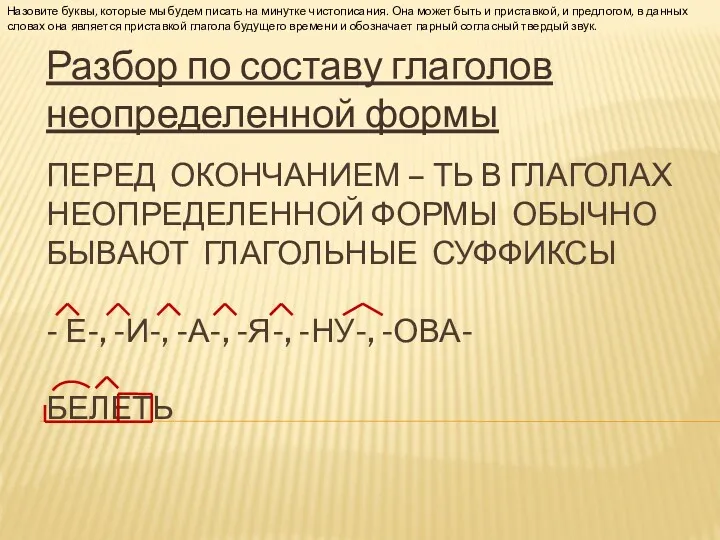 Назовите буквы, которые мы будем писать на минутке чистописания. Она может быть и приставкой, и предлогом, в данных словах она является приставкой глагола будущего времени и обозначает парный согласный твердый звук.

Разбор по составу глаголов неопределенной формы

ПЕРЕД ОКОНЧАНИЕМ – ТЬ В ГЛАГОЛАХ НЕОПРЕДЕЛЕННОЙ ФОРМЫ ОБЫЧНО БЫВАЮТ ГЛАГОЛЬНЫЕ СУФФИКСЫ

- Е-, -И-, -А-, -Я-, -НУ-, -ОВА-

БЕЛЕТЬ